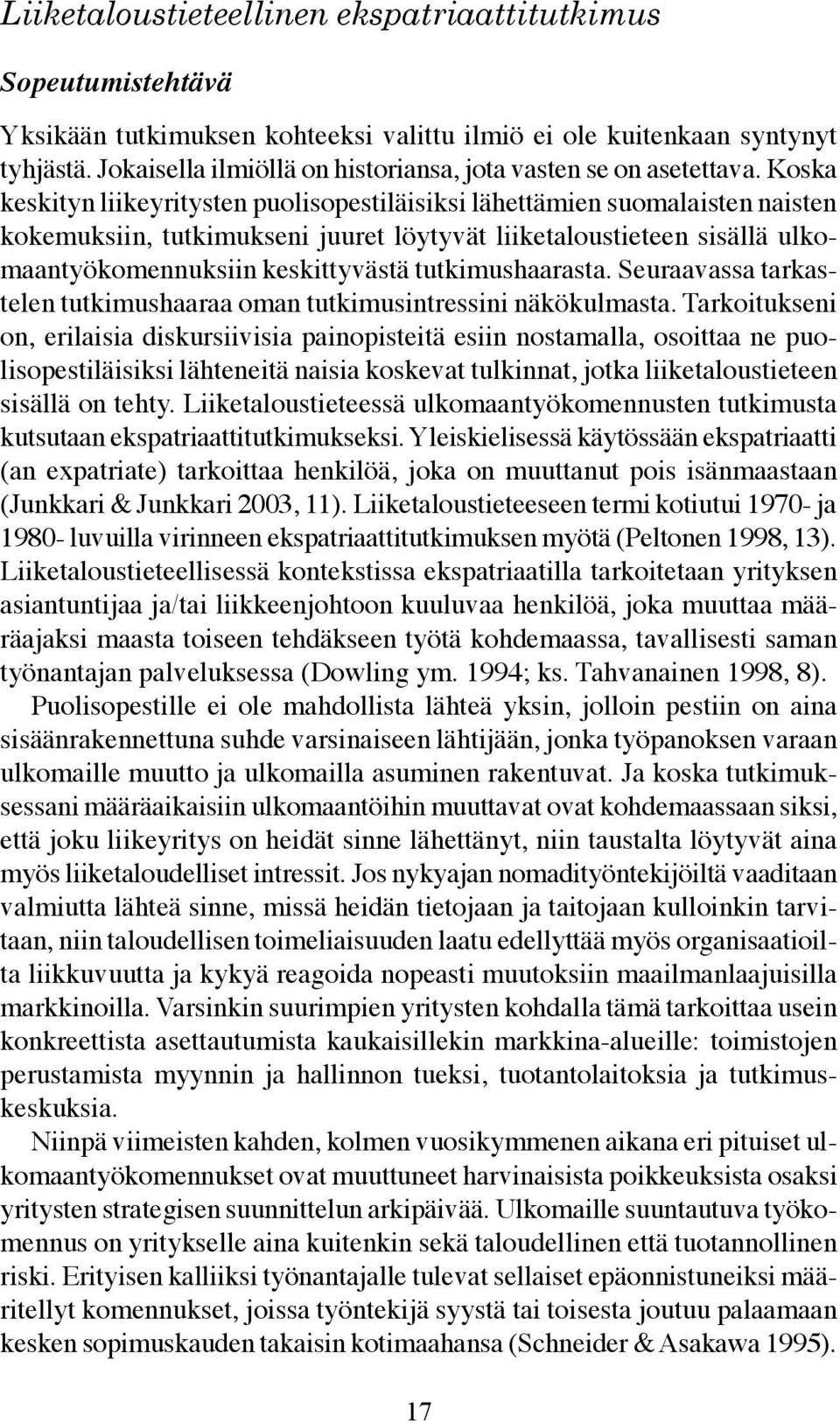 Liiketaloustieteellinen ekspatriaattitutkimus

Sopeutumistehtävä

Yksikään tutkimuksen kohteeksi valittu ilmiö ei ole kuitenkaan syntynyt tyhjästä. Jokaisella ilmiöllä on historiansa, jota vasten se on asetettava. Koska keskityn liikeyritysten puolisopestiläisiksi lähettämien suomalaisten naisten kokemuksiin, tutkimukseni juuret löytyvät liiketaloustieteen sisällä ulkomaantyökomennuksiin keskittyvästä tutkimushaarasta. Seuraavassa tarkastelen tutkimushaaraa oman tutkimusintressini näkökulmasta. Tarkoitukseni on, erilaisia diskursiivisia painopisteitä esiin nostamalla, osoittaa ne puolisopestiläisiksi lähteneitä naisia koskevat tulkinnat, jotka liiketaloustieteen sisällä on tehty. Liiketaloustieteessä ulkomaantyökomennusten tutkimusta kutsutaan ekspatriaattitutkimukseksi. Yleiskielisessä käytössään ekspatriaatti (an expatriate) tarkoittaa henkilöä, joka on muuttanut pois isänmaastaan (Junkkari & Junkkari 2003, 11). Liiketaloustieteeseen termi kotiutui 1970- ja 1980- luvuilla virinneen ekspatriaattitutkimuksen myötä (Peltonen 1998, 13). Liiketaloustieteellisessä kontekstissa ekspatriaatilla tarkoitetaan yrityksen asiantuntijaa ja/tai liikkeenjohtoon kuuluvaa henkilöä, joka muuttaa määräajaksi maasta toiseen tehdäkseen työtä kohdemaassa, tavallisesti saman työnantajan palveluksessa (Dowling ym. 1994; ks. Tahvanainen 1998, 8).

Puolisopestille ei ole mahdollista lähteä yksin, jolloin pestiin on aina sisäänrakennettuna suhde varsinaiseen lähtijään, jonka työpanoksen varaan ulkomaille muutto ja ulkomailla asuminen rakentuvat. Ja koska tutkimuksessani määräaikaisiin ulkomaantöihin muuttavat ovat kohdemaassaan siksi, että joku liikeyritys on heidät sinne lähettänyt, niin taustalta löytyvät aina myös liiketaloudelliset intressit. Jos nykyajan nomadityöntekijöiltä vaaditaan valmiutta lähteä sinne, missä heidän tietojaan ja taitojaan kulloinkin tarvitaan, niin taloudellisen toimeliaisuuden laatu edellyttää myös organisaatioilta liikkuvuutta ja kykyä reagoida nopeasti muutoksiin maailmanlaajuisilla markkinoilla. Varsinkin suurimpien yritysten kohdalla tämä tarkoittaa usein konkreettista asettautumista kaukaisillekin markkina-alueille: toimistojen perustamista myynnin ja hallinnon tueksi, tuotantolaitoksia ja tutkimuskeskuksia.

Niinpä viimeisten kahden, kolmen vuosikymmenen aikana eri pituiset ulkomaantyökomennukset ovat muuttuneet harvinaisista poikkeuksista osaksi yritysten strategisen suunnittelun arkipäivää. Ulkomaille suuntautuva työkomennus on yritykselle aina kuitenkin sekä taloudellinen että tuotannollinen riski. Erityisen kalliiksi työnantajalle tulevat sellaiset epäonnistuneiksi määritellyt komennukset, joissa työntekijä syystä tai toisesta joutuu palaamaan kesken sopimuskauden takaisin kotimaahansa (Schneider & Asakawa 1995).

17